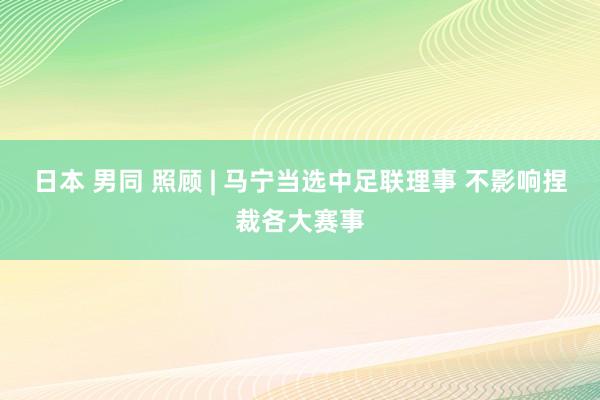 日本 男同 照顾 | 马宁当选中足联理事 不影响捏裁各大赛事